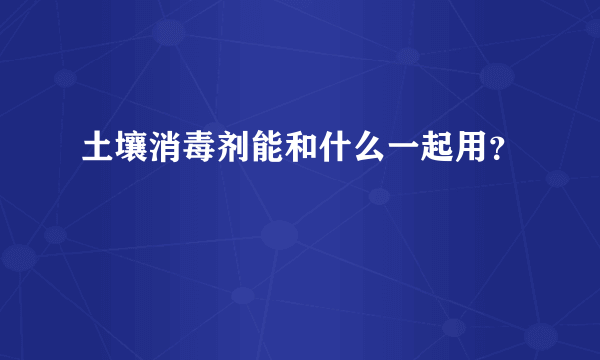 土壤消毒剂能和什么一起用？